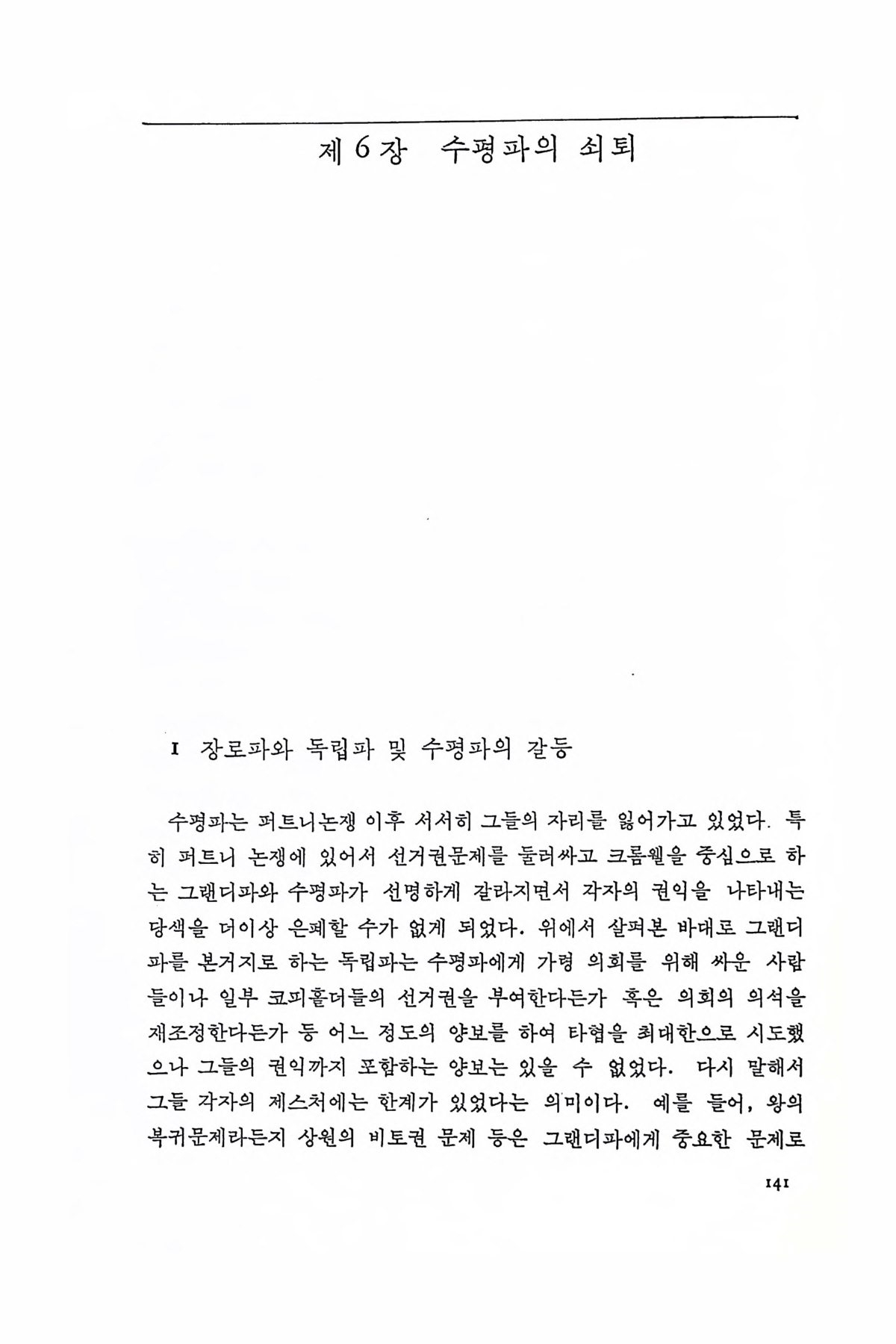 제 6 장 수평파의 쇠퇴

I 장로파와 독립파 및 수평파의 갈등

수평파는 퍼트니논쟁 이후 서서히 그들의 자리를 잃어가고 있었다. 특히 퍼트니 논쟁에 있어서 선거권문제를 둘러싸고 크롬웰을 중심으로 하는 그랜디파와 수평파가 선명하게 갈라지면서 각자의 권익을 나타내는 당색을 더이상 은폐할 수가 없게 되었다. 위에서 살펴본 바대로 그랜디파를 본거지로 하는 독립파는 수평파에게 가령 의회를 위해 싸운 사람들이나 일부 코피홀더들의 선거권을 부여한다든가 혹은 의회의 의석을 재조정한다든가 등 어느 정도의 양보를 하여 타협을 최대한으로 시도했으나 그들의 권익까지 포함하는 양보는 있을 수 없었다. 다시 말해서 그들 각자의 제스처에는 한계가 있었다는 의미이다. 예를 들어, 왕의 복귀문제라든지 상원의 비토권 문제 등은 그랜디파에게 중요한 문제로

141